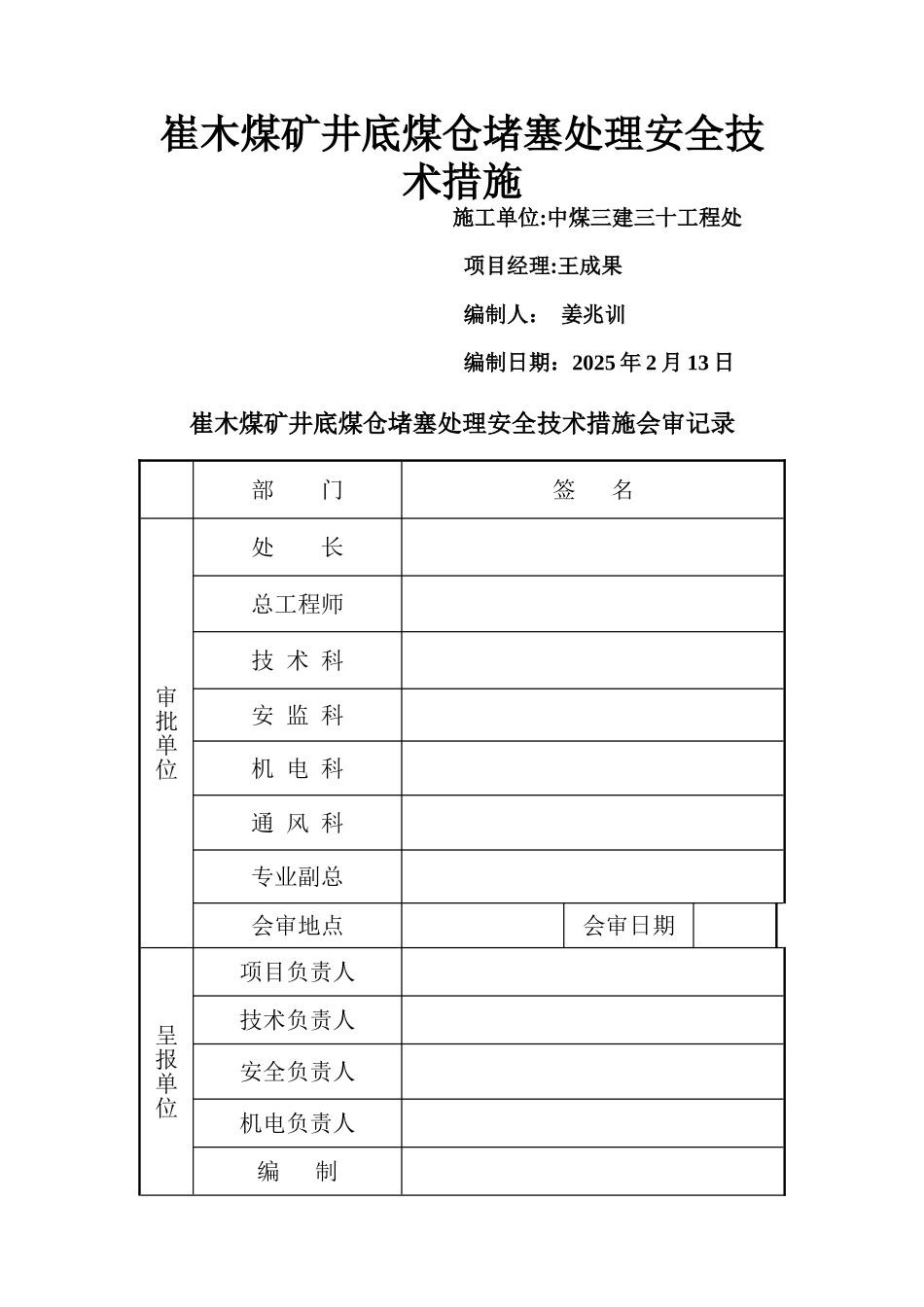 崔木煤矿井底煤仓堵塞处理安全技术措施

施工单位:中煤三建三十工程处

项目经理:王成果

编制人： 姜兆训

编制日期：2025 年 2 月 13 日

崔木煤矿井底煤仓堵塞处理安全技术措施会审记录

| | 部 门 | 签 名 | | |
|---|---|---|---|---|
| 审批单位 | 处 长 | | | |
| | 总工程师 | | | |
| | 技 术 科 | | | |
| | 安 监 科 | | | |
| | 机 电 科 | | | |
| | 通 风 科 | | | |
| | 专业副总 | | | |
| | 会审地点 | | 会审日期 | |
| 呈报单位 | 项目负责人 | | | |
| | 技术负责人 | | | |
| | 安全负责人 | | | |
| | 机电负责人 | | | |
| | 编 制 | | | |